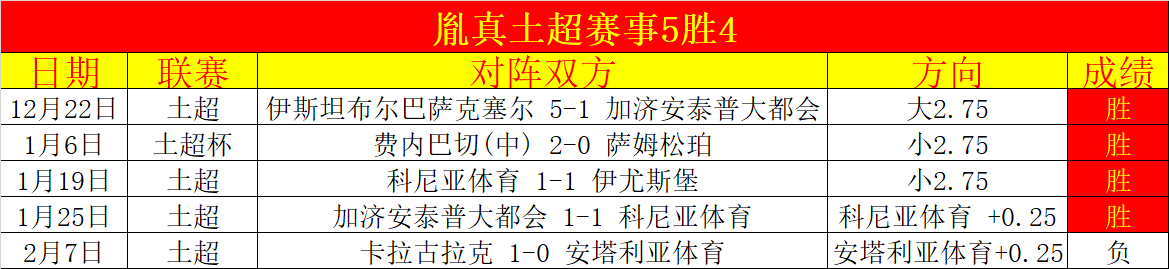 胤真土超赛事5胜4

| 日期 | 联赛 | 对阵双方 | 方向 | 成绩 |
|---|---|---|---|---|
| 12月22日 | 土超 | 伊斯坦布尔巴萨克塞尔 5-1 加济安泰普大都会 | 大2.75 | 胜 |
| 1月6日 | 土超杯 | 费内巴切(中) 2-0 萨姆松珀 | 小2.75 | 胜 |
| 1月19日 | 土超 | 科尼亚体育 1-1 伊尤斯堡 | 小2.75 | 胜 |
| 1月25日 | 土超 | 加济安泰普大都会 1-1 科尼亚体育 | 科尼亚体育 +0.25 | 胜 |
| 2月7日 | 土超 | 卡拉古拉克 1-0 安塔利亚体育 | 安塔利亚体育+0.25 | 负 |